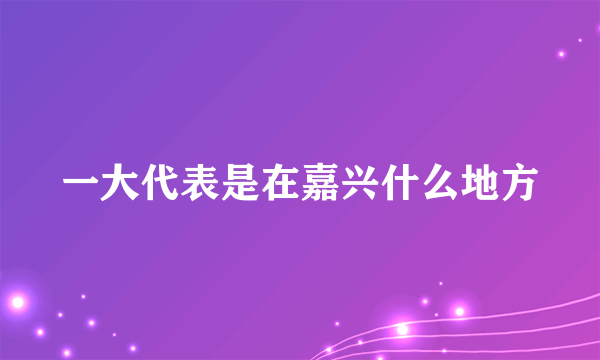 一大代表是在嘉兴什么地方